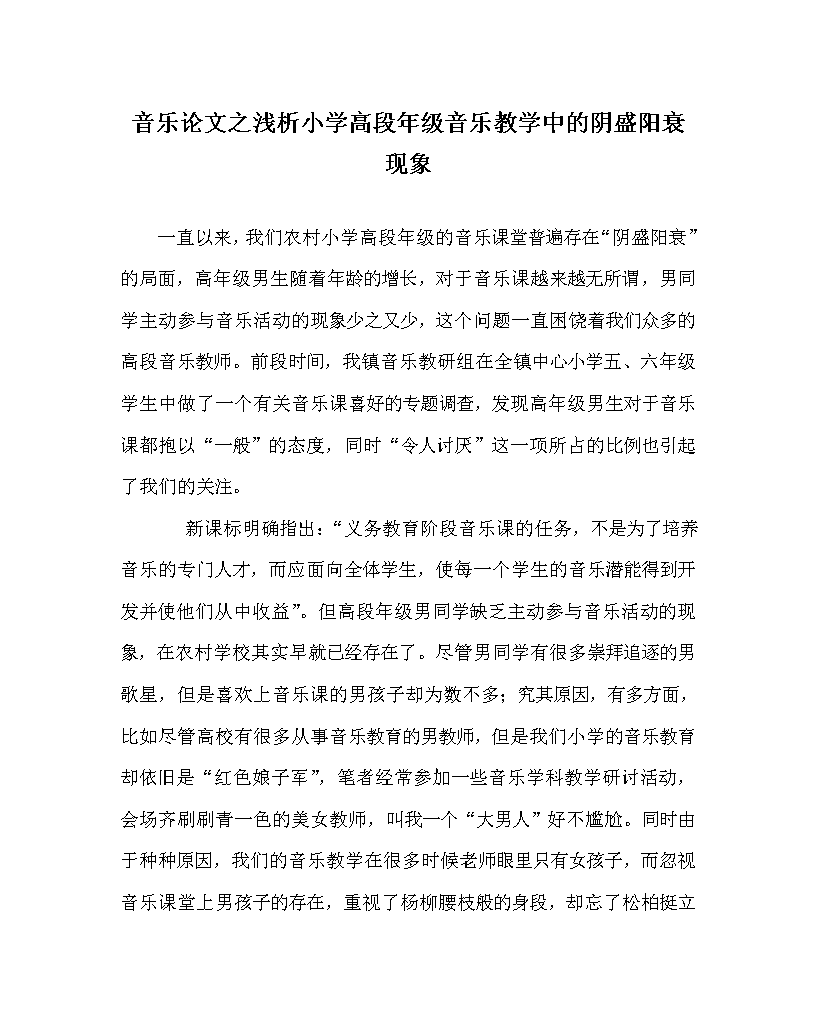 音乐论文之浅析小学高段年级音乐教学中的阴盛阳衰现象

一直以来，我们农村小学高段年级的音乐课堂普遍存在“阴盛阳衰”的局面，高年级男生随着年龄的增长，对于音乐课越来越无所谓，男同学主动参与音乐活动的现象少之又少，这个问题一直困饶着我们众多的高段音乐教师。前段时间，我镇音乐教研组在全镇中心小学五、六年级学生中做了一个有关音乐课喜好的专题调查，发现高年级男生对于音乐课都抱以“一般”的态度，同时“令人讨厌”这一项所占的比例也引起了我们的关注。

新课标明确指出：“义务教育阶段音乐课的任务，不是为了培养音乐的专门人才，而应面向全体学生，使每一个学生的音乐潜能得到开发并使他们从中收益”。但高段年级男同学缺乏主动参与音乐活动的现象，在农村学校其实早就已经存在了。尽管男同学有很多崇拜追逐的男歌星，但是喜欢上音乐课的男孩子却为数不多；究其原因，有多方面，比如尽管高校有很多从事音乐教育的男教师，但是我们小学的音乐教育却依旧是“红色娘子军”，笔者经常参加一些音乐学科教学研讨活动，会场齐刷刷青一色的美女教师，叫我一个“大男人”好不尴尬。同时由于种种原因，我们的音乐教学在很多时候老师眼里只有女孩子，而忽视音乐课堂上男孩子的存在，重视了杨柳腰枝般的身段，却忘了松柏挺立